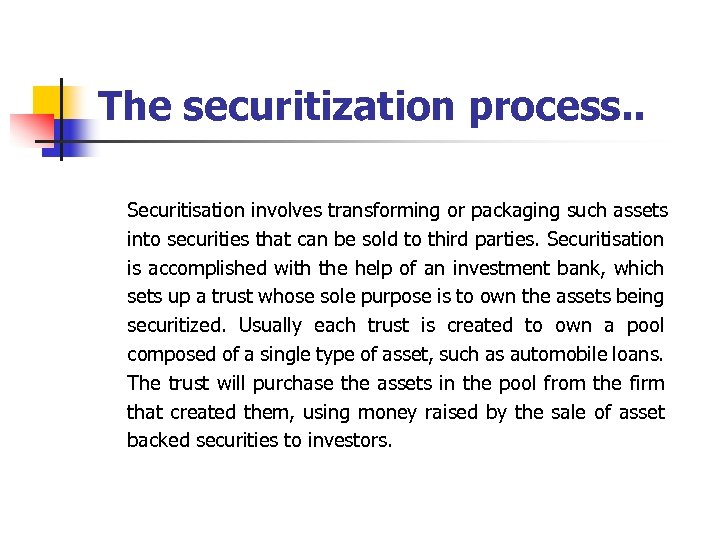 The securitization process..

Securitisation involves transforming or packaging such assets into securities that can be sold to third parties. Securitisation is accomplished with the help of an investment bank, which sets up a trust whose sole purpose is to own the assets being securitized. Usually each trust is created to own a pool composed of a single type of asset, such as automobile loans. The trust will purchase the assets in the pool from the firm that created them, using money raised by the sale of asset backed securities to investors.